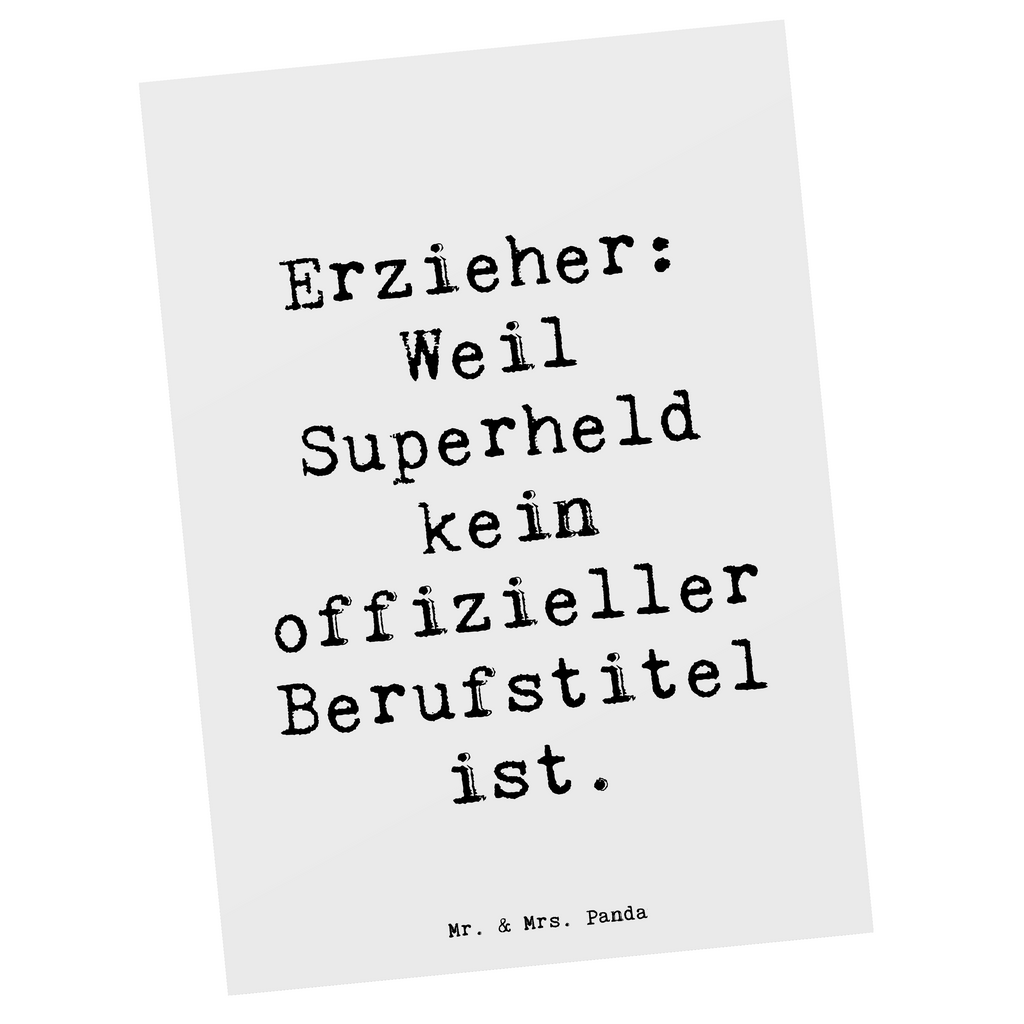 Erzieher: Weil Superheld kein offizieller Berufstitel ist.

Mr. & Mrs. Panda